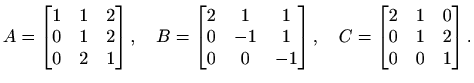 $A = \begin{bmatrix} 1 & 1 & 2 \\ 0 & 1 & 2 \\ 0 & 2 & 1 \end{bmatrix}, \quad B = \begin{bmatrix} 2 & 1 & 1 \\ 0 & -1 & 1 \\ 0 & 0 & -1 \end{bmatrix}, \quad C = \begin{bmatrix} 2 & 1 & 0 \\ 0 & 1 & 2 \\ 0 & 0 & 1 \end{bmatrix}.$